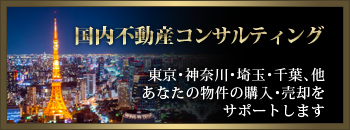 国内不動産コンサルティング

東京・神奈川・埼玉・千葉、他
あなたの物件の購入・売却を
サポートします